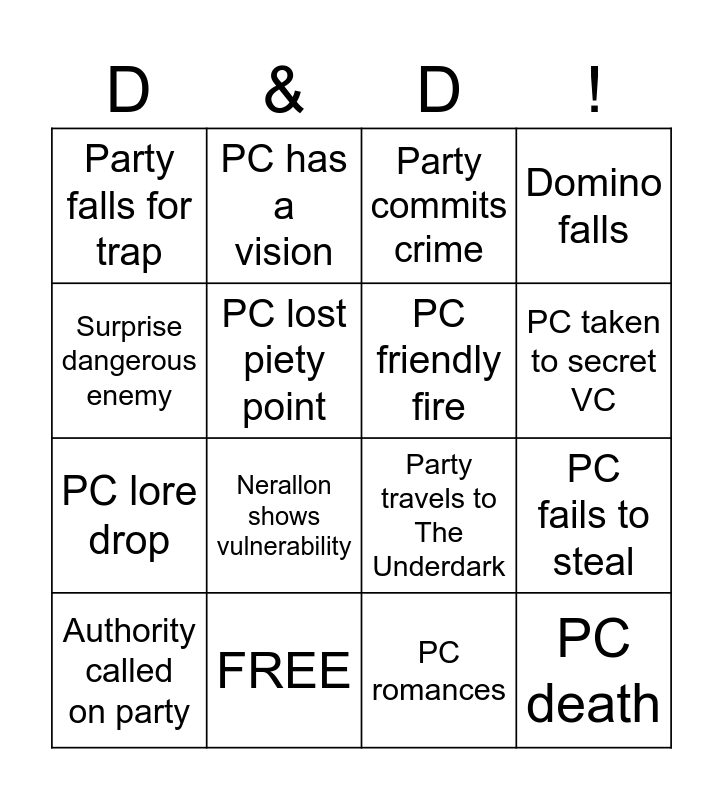 | D | & | D | ! |
|---|---|---|---|
| Party falls for trap | PC has a vision | Party commits crime | Domino falls |
| Surprise dangerous enemy | PC lost piety point | PC friendly fire | PC taken to secret VC |
| PC lore drop | Nerallon shows vulnerability | Party travels to The Underdark | PC fails to steal |
| Authority called on party | FREE | PC romances | PC death |